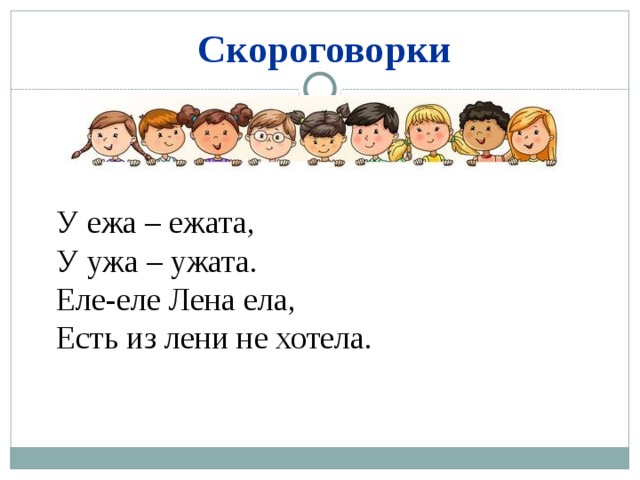 Скороговорки

У ежа – ежата,
У ужа – ужата.
Еле-еле Лена ела,
Есть из лени не хотела.